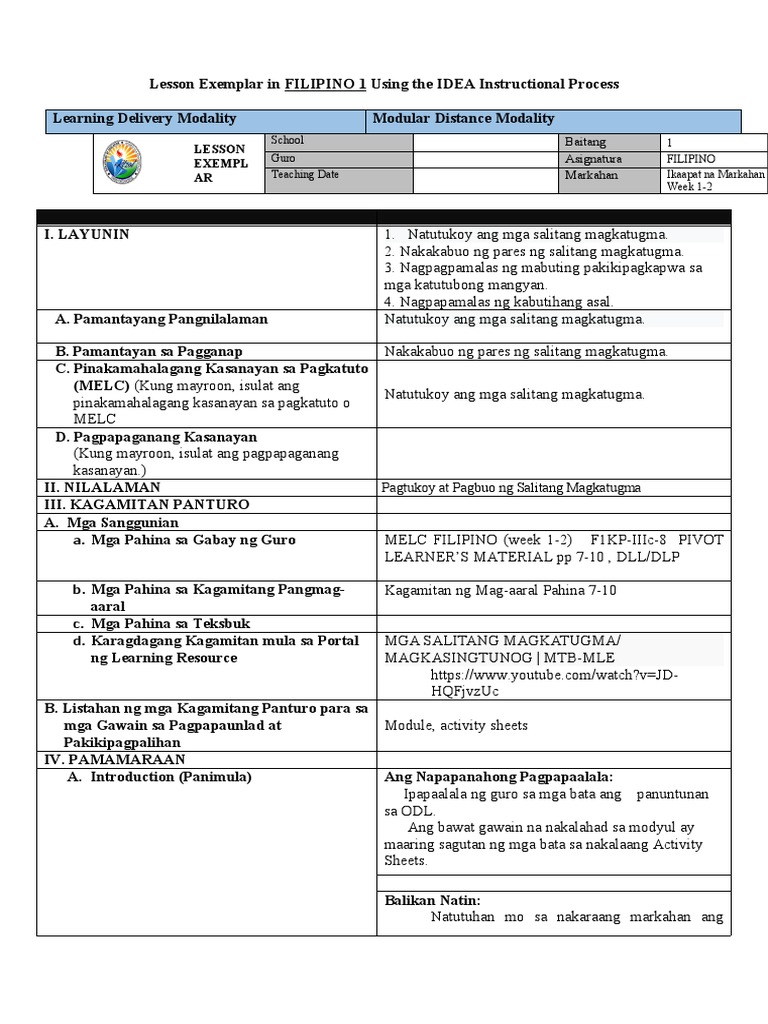 Lesson Exemplar in FILIPINO 1 Using the IDEA Instructional Process

| Learning Delivery Modality | Modular Distance Modality |
|---|---|

| LESSON EXEMPLAR | School | | Baitang | 1 |
|---|---|---|---|---|
| | Guro | | Asignatura | FILIPINO |
| | Teaching Date | | Markahan | Ikaapat na Markahan Week 1-2 |

| | |
|---|---|
| I. LAYUNIN | 1. Natutukoy ang mga salitang magkatugma. 2. Nakakabuo ng pares ng salitang magkatugma. 3. Nagpagpamalas ng mabuting pakikipagkapwa sa mga katutubong mangyan. 4. Nagpapamalas ng kabutihang asal. |
| A. Pamantayang Pangnilalaman | Natutukoy ang mga salitang magkatugma. |
| B. Pamantayan sa Pagganap | Nakakabuo ng pares ng salitang magkatugma. |
| C. Pinakamahalagang Kasanayan sa Pagkatuto (MELC) (Kung mayroon, isulat ang pinakamahalagang kasanayan sa pagkatuto o MELC | Natutukoy ang mga salitang magkatugma. |
| D. Pagpapaganang Kasanayan (Kung mayroon, isulat ang pagpapaganang kasanayan.) | |
| II. NILALAMAN | Pagtukoy at Pagbuo ng Salitang Magkatugma |
| III. KAGAMITAN PANTURO | |
| A. Mga Sanggunian | |
| a. Mga Pahina sa Gabay ng Guro | MELC FILIPINO (week 1-2) F1KP-IIIc-8 PIVOT LEARNER'S MATERIAL pp 7-10 , DLL/DLP |
| b. Mga Pahina sa Kagamitang Pangmag-aaral | Kagamitan ng Mag-aaral Pahina 7-10 |
| c. Mga Pahina sa Teksbuk | |
| d. Karagdagang Kagamitan mula sa Portal ng Learning Resource | MGA SALITANG MAGKATUGMA/ MAGKASINGTUNOG \| MTB-MLE https://www.youtube.com/watch?v=JD-HQFjvzUc |
| B. Listahan ng mga Kagamitang Panturo para sa mga Gawain sa Pagpapaunlad at Pakikipagpalihan | Module, activity sheets |
| IV. PAMAMARAAN | |
| A. Introduction (Panimula) | Ang Napapanahong Pagpapaalala: Ipapaalala ng guro sa mga bata ang panuntunan sa ODL. Ang bawat gawain na nakalahad sa modyul ay maaring sagutan ng mga bata sa nakalaang Activity Sheets. |
| | Balikan Natin: Natutuhan mo sa nakaraang markahan ang |